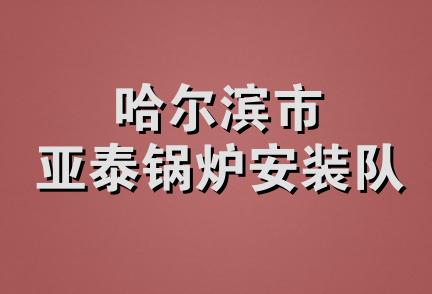 哈尔滨市
亚泰锅炉安装队